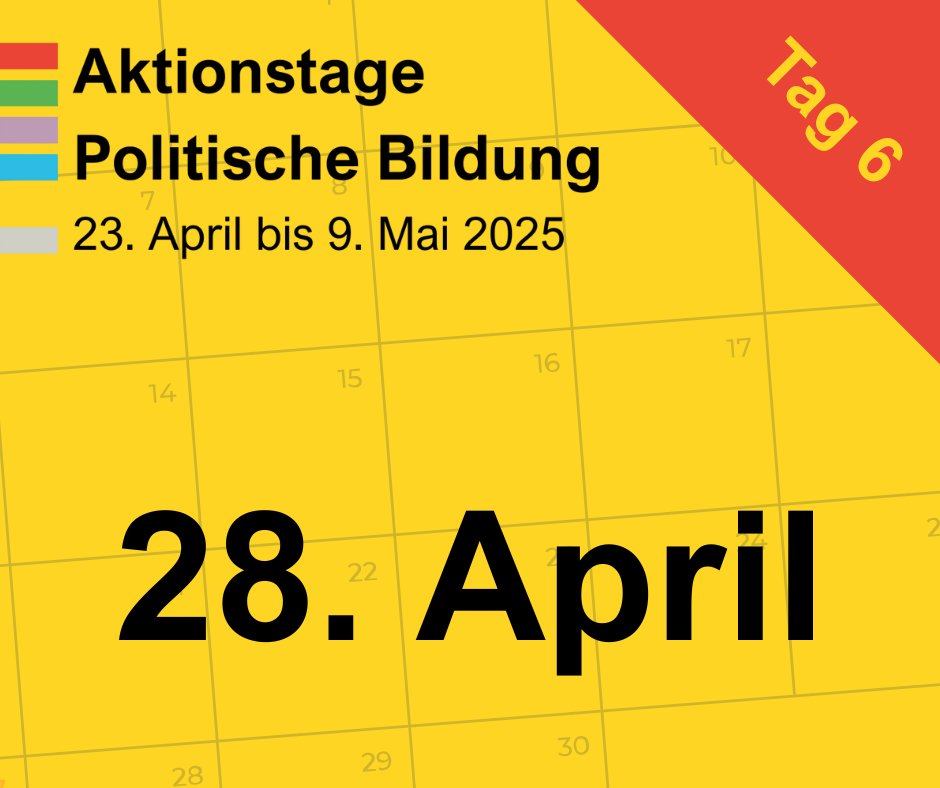 Aktionstage
Politische Bildung
23. April bis 9. Mai 2025

Tag 6

7
8
10
14
15
16
17
22
24

28. April

28
29
30